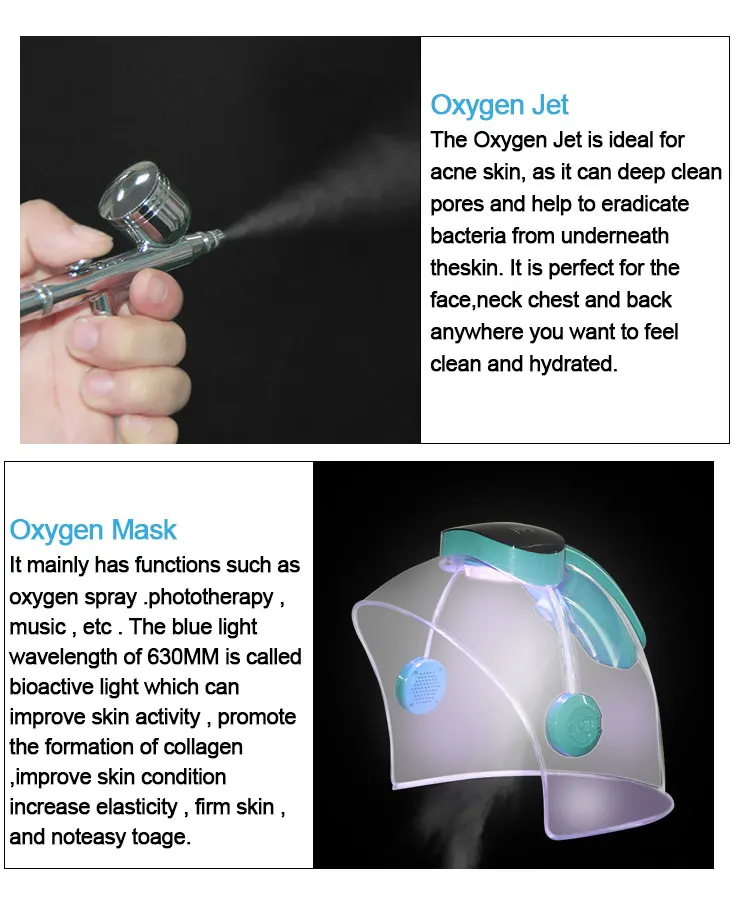 Oxygen Jet

The Oxygen Jet is ideal for acne skin, as it can deep clean pores and help to eradicate bacteria from underneath theskin. It is perfect for the face,neck chest and back anywhere you want to feel clean and hydrated.

Oxygen Mask

It mainly has functions such as oxygen spray .phototherapy , music , etc . The blue light wavelength of 630MM is called bioactive light which can improve skin activity , promote the formation of collagen ,improve skin condition increase elasticity , firm skin , and noteasy toage.